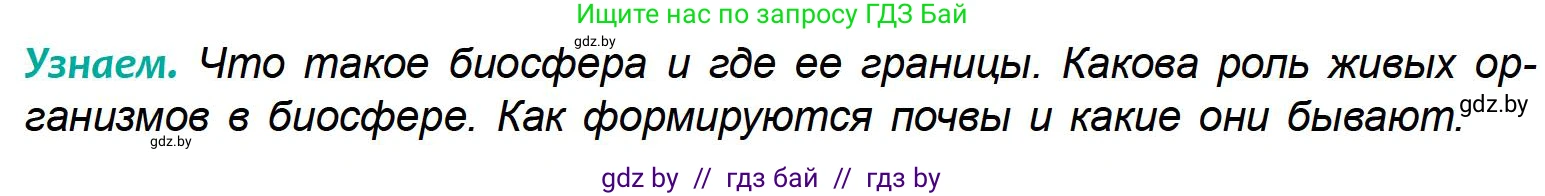 Ищите нас по запросу ГДЗ Бай

gdz.by

Узнаем. Что такое биосфера и где ее границы. Какова роль живых организмов в биосфере. Как формируются почвы и какие они бывают. gdz.by

gdz.by

gdz by // гдз бай // гдз by